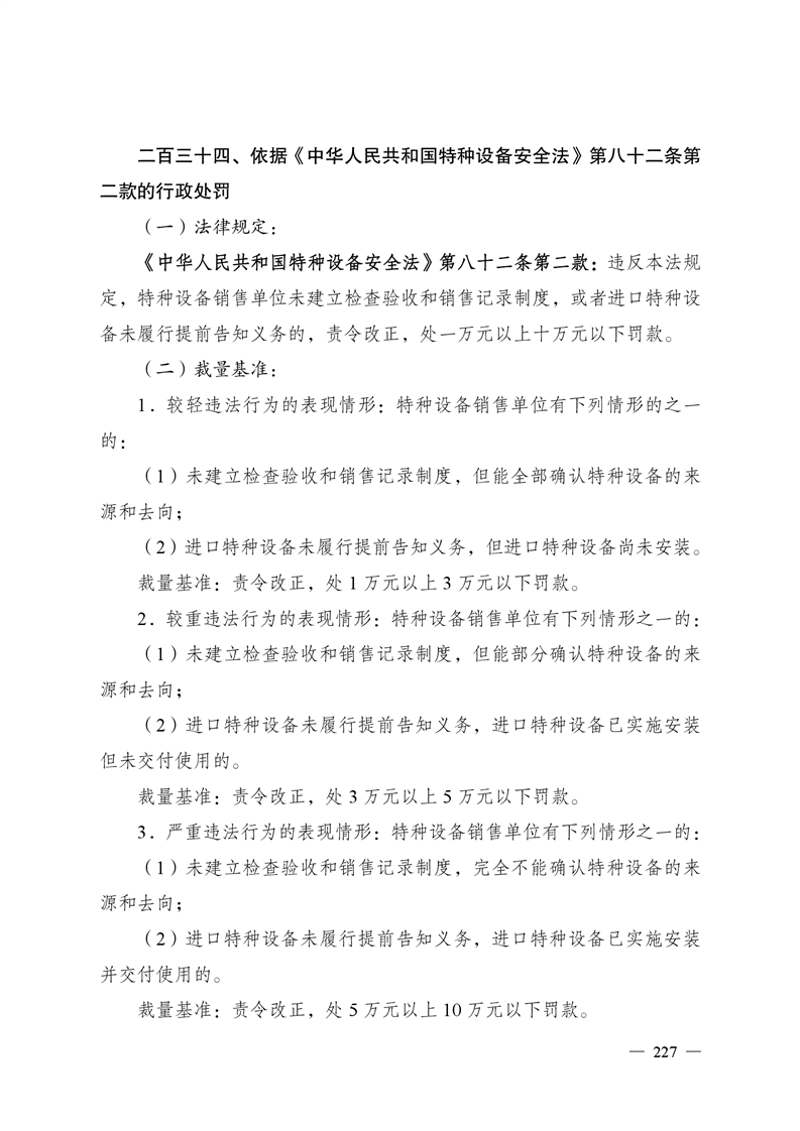 二百三十四、依据《中华人民共和国特种设备安全法》第八十二条第二款的行政处罚

（一）法律规定：

《中华人民共和国特种设备安全法》第八十二条第二款：违反本法规定，特种设备销售单位未建立检查验收和销售记录制度，或者进口特种设备未履行提前告知义务的，责令改正，处一万元以上十万元以下罚款。

（二）裁量基准：

1．较轻违法行为的表现情形：特种设备销售单位有下列情形的之一的：

（1）未建立检查验收和销售记录制度，但能全部确认特种设备的来源和去向；

（2）进口特种设备未履行提前告知义务，但进口特种设备尚未安装。

裁量基准：责令改正，处1万元以上3万元以下罚款。

2．较重违法行为的表现情形：特种设备销售单位有下列情形之一的：

（1）未建立检查验收和销售记录制度，但能部分确认特种设备的来源和去向；

（2）进口特种设备未履行提前告知义务，进口特种设备已实施安装但未交付使用的。

裁量基准：责令改正，处3万元以上5万元以下罚款。

3．严重违法行为的表现情形：特种设备销售单位有下列情形之一的：

（1）未建立检查验收和销售记录制度，完全不能确认特种设备的来源和去向；

（2）进口特种设备未履行提前告知义务，进口特种设备已实施安装并交付使用的。

裁量基准：责令改正，处5万元以上10万元以下罚款。

— 227 —